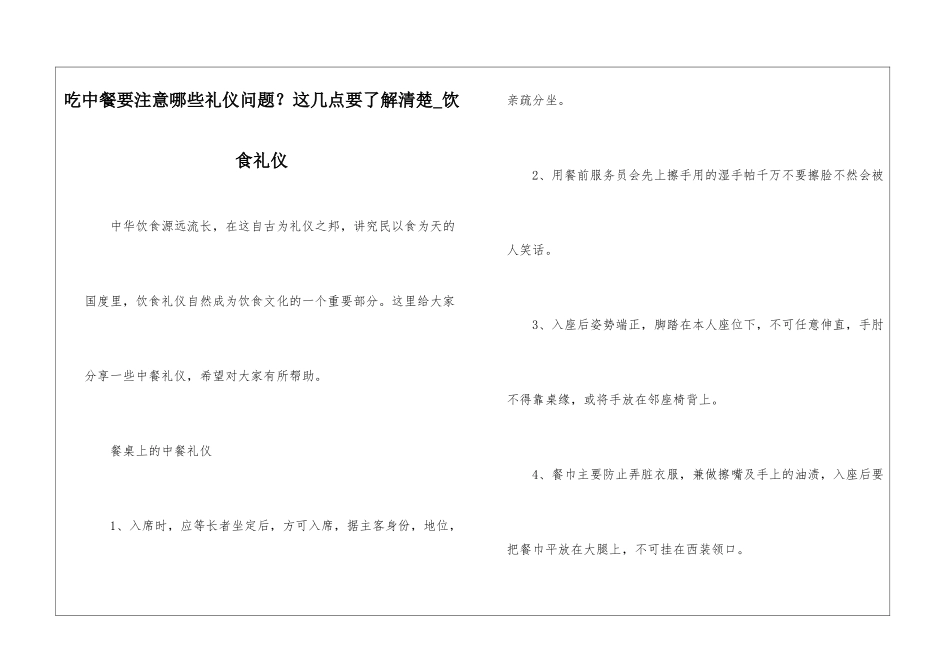 吃中餐要注意哪些礼仪问题？这几点要了解清楚_饮食礼仪

中华饮食源远流长，在这自古为礼仪之邦，讲究民以食为天的国度里，饮食礼仪自然成为饮食文化的一个重要部分。这里给大家分享一些中餐礼仪，希望对大家有所帮助。

餐桌上的中餐礼仪

1、入席时，应等长者坐定后，方可入席，据主客身份，地位，亲疏分坐。

2、用餐前服务员会先上擦手用的湿手帕千万不要擦脸不然会被人笑话。

3、入座后姿势端正，脚踏在本人座位下，不可任意伸直，手肘不得靠桌缘，或将手放在邻座椅背上。

4、餐巾主要防止弄脏衣服，兼做擦嘴及手上的油渍，入座后要把餐巾平放在大腿上，不可挂在西装领口。